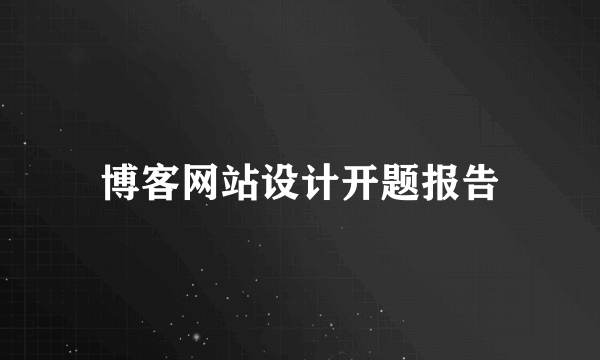 博客网站设计开题报告